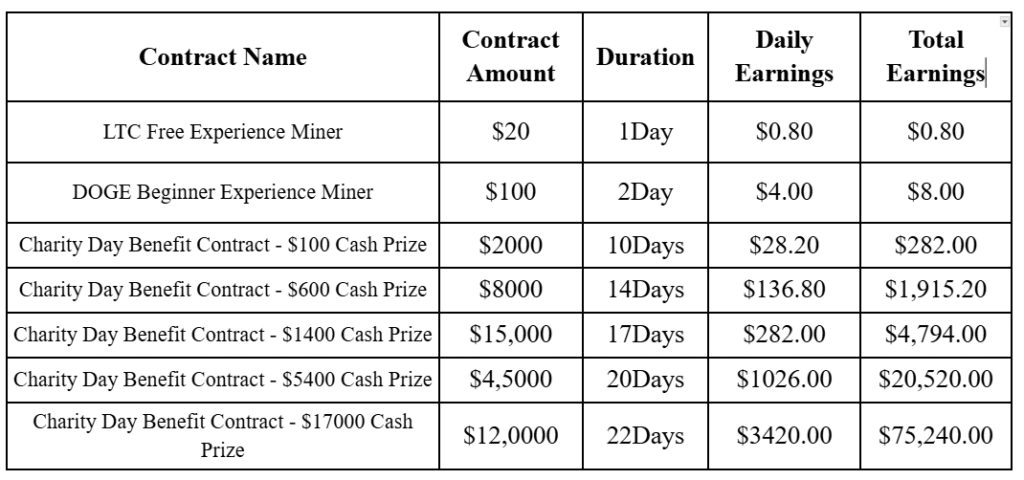 | Contract Name | Contract Amount | Duration | Daily Earnings | Total Earnings |
|---|---|---|---|---|
| LTC Free Experience Miner | \$20 | 1Day | \$0.80 | \$0.80 |
| DOGE Beginner Experience Miner | \$100 | 2Day | \$4.00 | \$8.00 |
| Charity Day Benefit Contract - \$100 Cash Prize | \$2000 | 10Days | \$28.20 | \$282.00 |
| Charity Day Benefit Contract - \$600 Cash Prize | \$8000 | 14Days | \$136.80 | \$1,915.20 |
| Charity Day Benefit Contract - \$1400 Cash Prize | \$15,000 | 17Days | \$282.00 | \$4,794.00 |
| Charity Day Benefit Contract - \$5400 Cash Prize | \$4,5000 | 20Days | \$1026.00 | \$20,520.00 |
| Charity Day Benefit Contract - \$17000 Cash Prize | \$12,0000 | 22Days | \$3420.00 | \$75,240.00 |